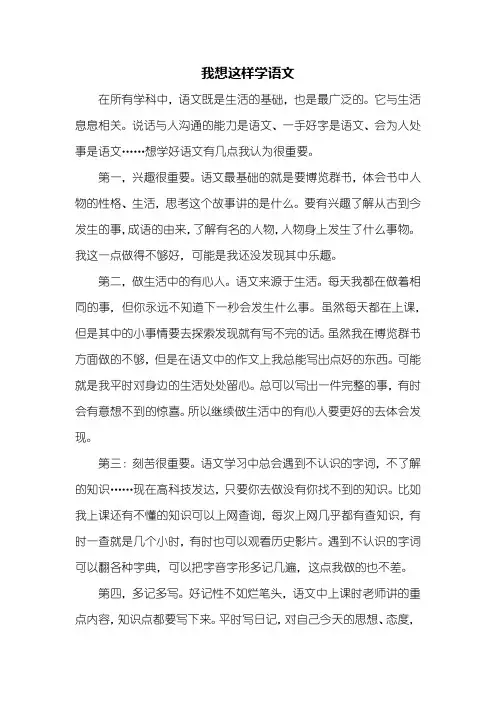 我想这样学语文

在所有学科中，语文既是生活的基础，也是最广泛的。它与生活息息相关。说话与人沟通的能力是语文、一手好字是语文、会为人处事是语文……想学好语文有几点我认为很重要。

第一，兴趣很重要。语文最基础的就是要博览群书，体会书中人物的性格、生活，思考这个故事讲的是什么。要有兴趣了解从古到今发生的事，成语的由来，了解有名的人物，人物身上发生了什么事物。我这一点做得不够好，可能是我还没发现其中乐趣。

第二，做生活中的有心人。语文来源于生活。每天我都在做着相同的事，但你永远不知道下一秒会发生什么事。虽然每天都在上课，但是其中的小事情要去探索发现就有写不完的话。虽然我在博览群书方面做的不够，但是在语文中的作文上我总能写出点好的东西。可能就是我平时对身边的生活处处留心。总可以写出一件完整的事，有时会有意想不到的惊喜。所以继续做生活中的有心人要更好的去体会发现。

第三：刻苦很重要。语文学习中总会遇到不认识的字词，不了解的知识……现在高科技发达，只要你去做没有你找不到的知识。比如我上课还有不懂的知识可以上网查询，每次上网几乎都有查知识，有时一查就是几个小时，有时也可以观看历史影片。遇到不认识的字词可以翻各种字典，可以把字音字形多记几遍，这点我做的也不差。

第四，多记多写。好记性不如烂笔头，语文中上课时老师讲的重点内容，知识点都要写下来。平时写日记，对自己今天的思想、态度，